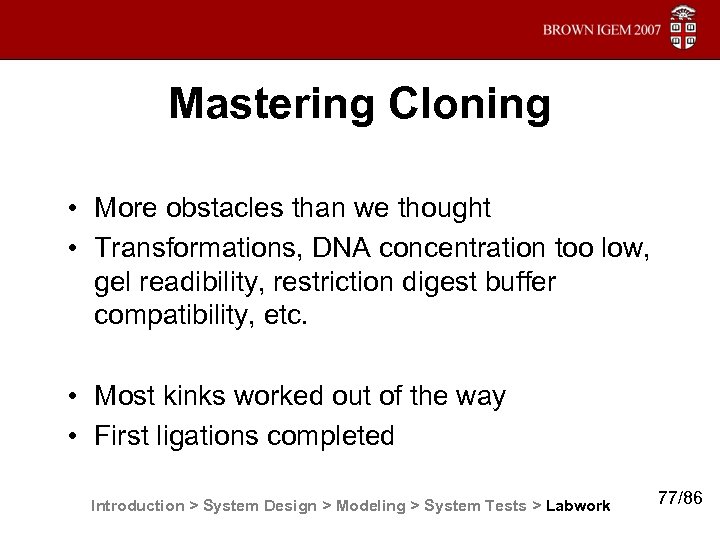 BROWN IGEM 2007

Mastering Cloning

• More obstacles than we thought
• Transformations, DNA concentration too low, gel readibility, restriction digest buffer compatibility, etc.

• Most kinks worked out of the way
• First ligations completed

Introduction > System Design > Modeling > System Tests > Labwork

77/86